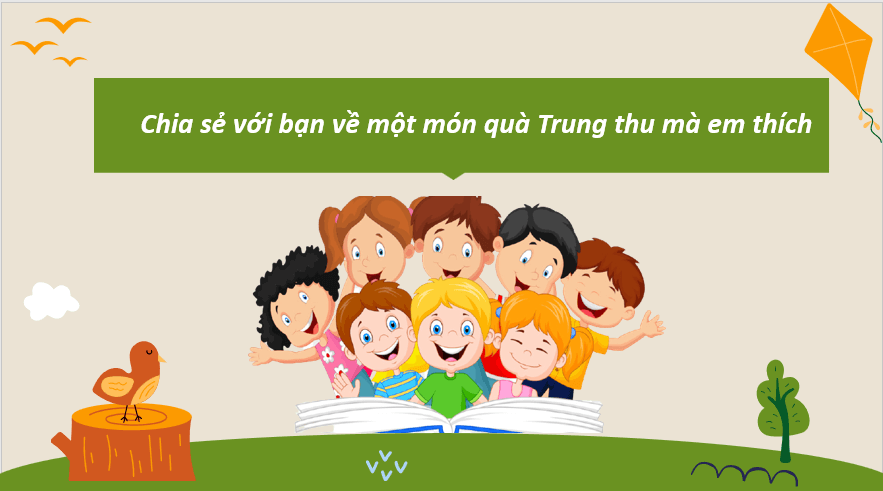 Chia sẻ với bạn về một món quà Trung thu mà em thích